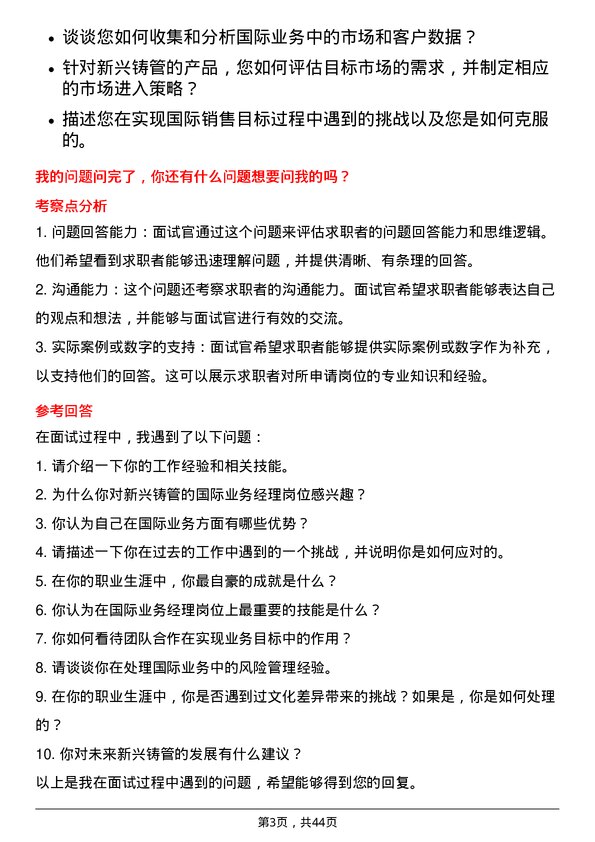 • 谈谈您如何收集和分析国际业务中的市场和客户数据？

• 针对新兴铸管的产品，您如何评估目标市场的需求，并制定相应的市场进入策略？

• 描述您在实现国际销售目标过程中遇到的挑战以及您是如何克服的。

我的问题问完了，你还有什么问题想要问我的吗？

考察点分析

1. 问题回答能力：面试官通过这个问题来评估求职者的问题回答能力和思维逻辑。他们希望看到求职者能够迅速理解问题，并提供清晰、有条理的回答。

2. 沟通能力：这个问题还考察求职者的沟通能力。面试官希望求职者能够表达自己的观点和想法，并能够与面试官进行有效的交流。

3. 实际案例或数字的支持：面试官希望求职者能够提供实际案例或数字作为补充，以支持他们的回答。这可以展示求职者对所申请岗位的专业知识和经验。

参考回答

在面试过程中，我遇到了以下问题：

1. 请介绍一下你的工作经验和相关技能。

2. 为什么你对新兴铸管的国际业务经理岗位感兴趣？

3. 你认为自己在国际业务方面有哪些优势？

4. 请描述一下你在过去的工作中遇到的一个挑战，并说明你是如何应对的。

5. 在你的职业生涯中，你最自豪的成就是什么？

6. 你认为在国际业务经理岗位上最重要的技能是什么？

7. 你如何看待团队合作在实现业务目标中的作用？

8. 请谈谈你在处理国际业务中的风险管理经验。

9. 在你的职业生涯中，你是否遇到过文化差异带来的挑战？如果是，你是如何处理的？

10. 你对未来新兴铸管的发展有什么建议？

以上是我在面试过程中遇到的问题，希望能够得到您的回复。

第3页，共44页